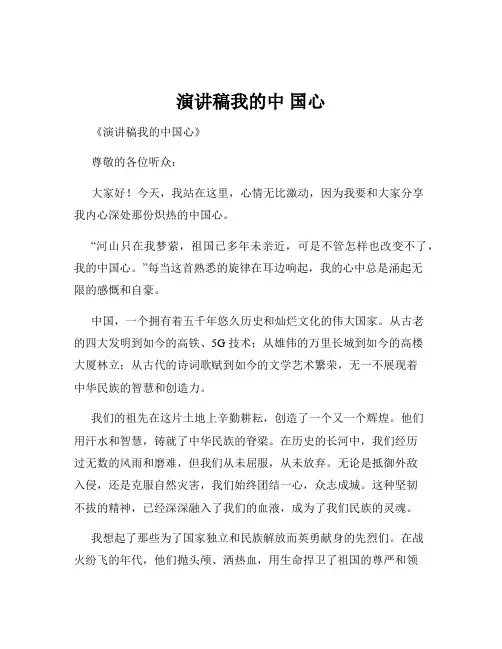 演讲稿我的中 国心

《演讲稿我的中国心》

尊敬的各位听众：

大家好！今天，我站在这里，心情无比激动，因为我要和大家分享我内心深处那份炽热的中国心。

“河山只在我梦萦，祖国已多年未亲近，可是不管怎样也改变不了，我的中国心。”每当这首熟悉的旋律在耳边响起，我的心中总是涌起无限的感慨和自豪。

中国，一个拥有着五千年悠久历史和灿烂文化的伟大国家。从古老的四大发明到如今的高铁、5G 技术；从雄伟的万里长城到如今的高楼大厦林立；从古代的诗词歌赋到如今的文学艺术繁荣，无一不展现着中华民族的智慧和创造力。

我们的祖先在这片土地上辛勤耕耘，创造了一个又一个辉煌。他们用汗水和智慧，铸就了中华民族的脊梁。在历史的长河中，我们经历过无数的风雨和磨难，但我们从未屈服，从未放弃。无论是抵御外敌入侵，还是克服自然灾害，我们始终团结一心，众志成城。这种坚韧不拔的精神，已经深深融入了我们的血液，成为了我们民族的灵魂。

我想起了那些为了国家独立和民族解放而英勇献身的先烈们。在战火纷飞的年代，他们抛头颅、洒热血，用生命捍卫了祖国的尊严和领